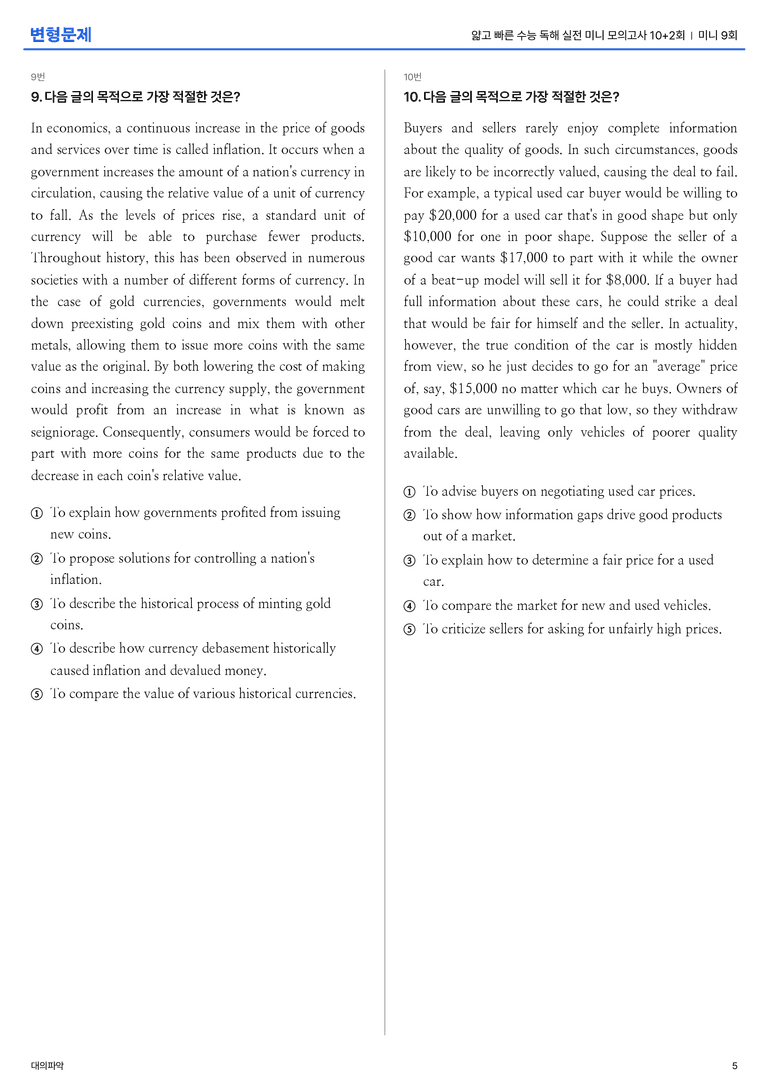 변형문제

얇고 빠른 수능 독해 실전 미니 모의고사 10+2회 | 미니 9회

9번

9. 다음 글의 목적으로 가장 적절한 것은?

In economics, a continuous increase in the price of goods and services over time is called inflation. It occurs when a government increases the amount of a nation's currency in circulation, causing the relative value of a unit of currency to fall. As the levels of prices rise, a standard unit of currency will be able to purchase fewer products. Throughout history, this has been observed in numerous societies with a number of different forms of currency. In the case of gold currencies, governments would melt down preexisting gold coins and mix them with other metals, allowing them to issue more coins with the same value as the original. By both lowering the cost of making coins and increasing the currency supply, the government would profit from an increase in what is known as seigniorage. Consequently, consumers would be forced to part with more coins for the same products due to the decrease in each coin's relative value.

① To explain how governments profited from issuing new coins.
② To propose solutions for controlling a nation's inflation.
③ To describe the historical process of minting gold coins.
④ To describe how currency debasement historically caused inflation and devalued money.
⑤ To compare the value of various historical currencies.

10번

10. 다음 글의 목적으로 가장 적절한 것은?

Buyers and sellers rarely enjoy complete information about the quality of goods. In such circumstances, goods are likely to be incorrectly valued, causing the deal to fail. For example, a typical used car buyer would be willing to pay $20,000 for a used car that's in good shape but only $10,000 for one in poor shape. Suppose the seller of a good car wants $17,000 to part with it while the owner of a beat-up model will sell it for $8,000. If a buyer had full information about these cars, he could strike a deal that would be fair for himself and the seller. In actuality, however, the true condition of the car is mostly hidden from view, so he just decides to go for an "average" price of, say, $15,000 no matter which car he buys. Owners of good cars are unwilling to go that low, so they withdraw from the deal, leaving only vehicles of poorer quality available.

① To advise buyers on negotiating used car prices.
② To show how information gaps drive good products out of a market.
③ To explain how to determine a fair price for a used car.
④ To compare the market for new and used vehicles.
⑤ To criticize sellers for asking for unfairly high prices.

대의파악

5